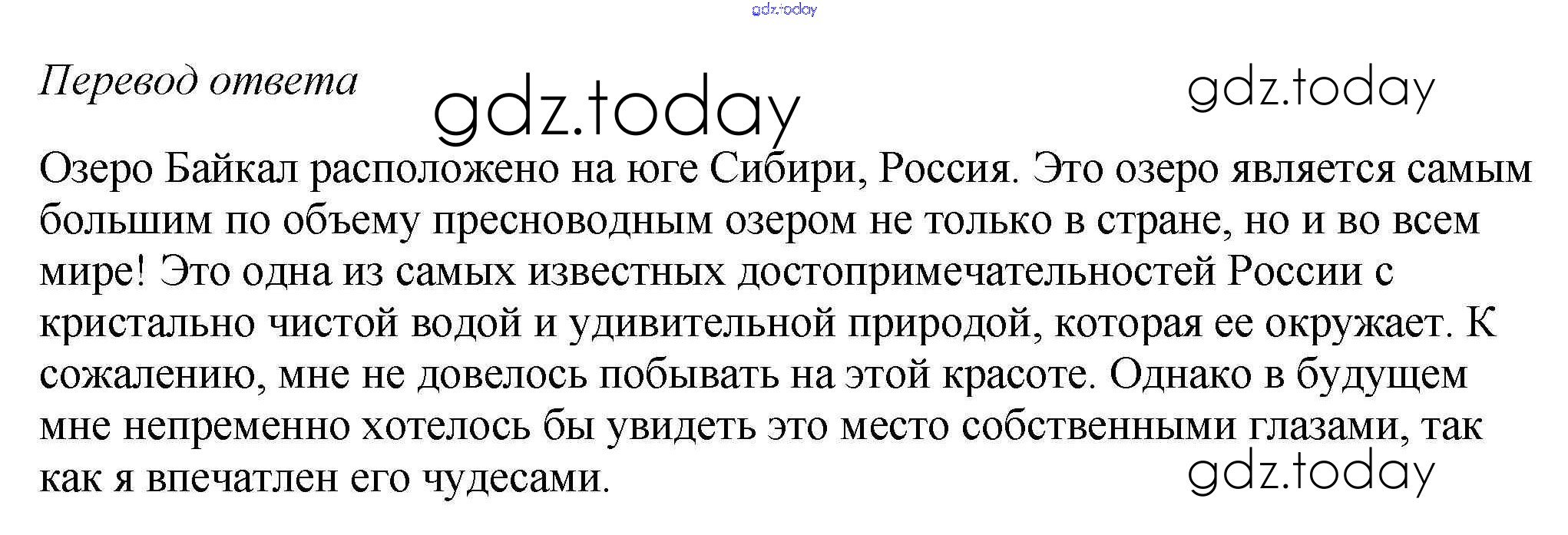 Перевод ответа

Озеро Байкал расположено на юге Сибири, Россия. Это озеро является самым большим по объему пресноводным озером не только в стране, но и во всем мире! Это одна из самых известных достопримечательностей России с кристально чистой водой и удивительной природой, которая ее окружает. К сожалению, мне не довелось побывать на этой красоте. Однако в будущем мне непременно хотелось бы увидеть это место собственными глазами, так как я впечатлен его чудесами.

gdz.today